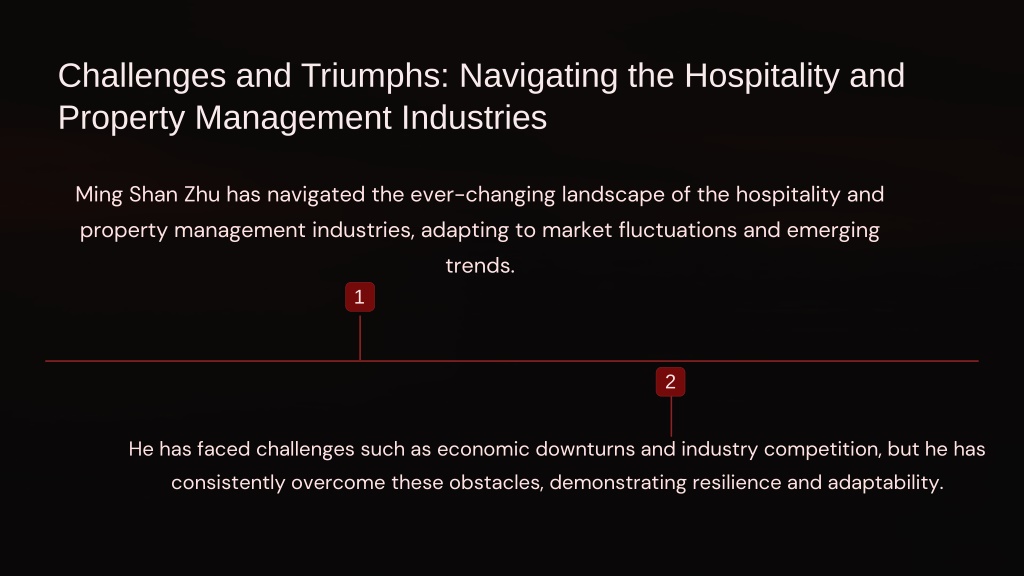 Challenges and Triumphs: Navigating the Hospitality and Property Management Industries

Ming Shan Zhu has navigated the ever-changing landscape of the hospitality and property management industries, adapting to market fluctuations and emerging trends.

1

2

He has faced challenges such as economic downturns and industry competition, but he has consistently overcome these obstacles, demonstrating resilience and adaptability.